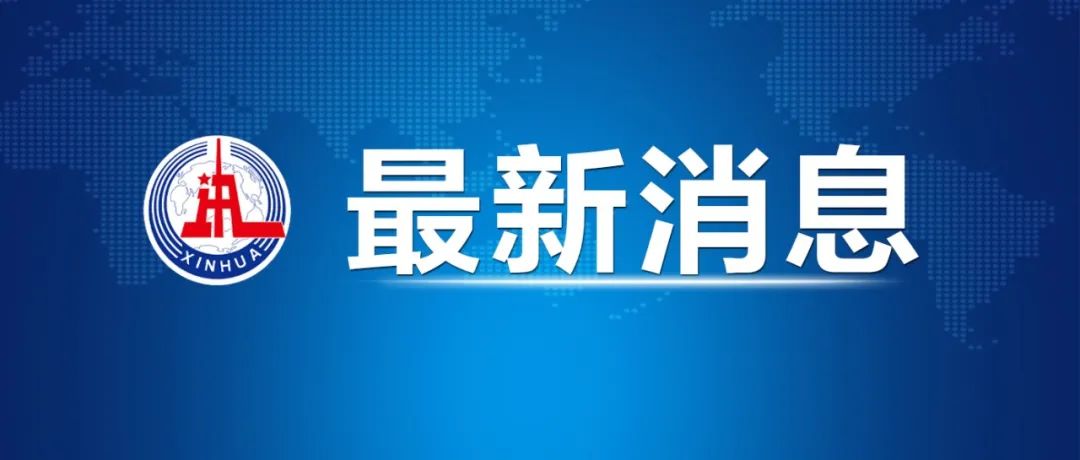 XINHUA

最新消息